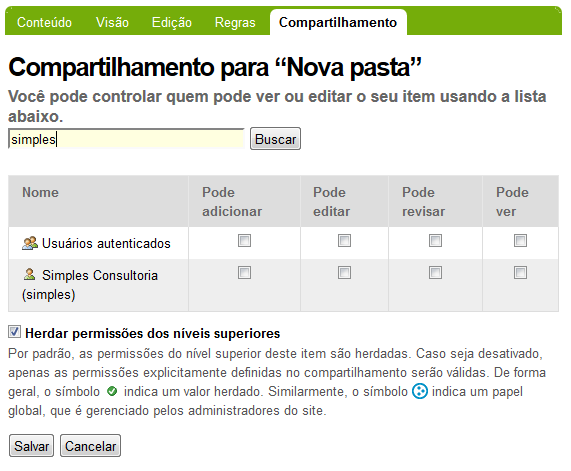 Conteúdo Visão Edição Regras Compartilhamento

Compartilhamento para “Nova pasta”

Você pode controlar quem pode ver ou editar o seu item usando a lista abaixo.

simples
Buscar

| Nome | Pode adicionar | Pode editar | Pode revisar | Pode ver |
|---|---|---|---|---|
| Usuários autenticados | | | | |
| Simples Consultoria (simples) | | | | |

Herdar permissões dos níveis superiores

Por padrão, as permissões do nível superior deste item são herdadas. Caso seja desativado, apenas as permissões explicitamente definidas no compartilhamento serão válidas. De forma geral, o símbolo indica um valor herdado. Similarmente, o símbolo indica um papel global, que é gerenciado pelos administradores do site.

Salvar Cancelar